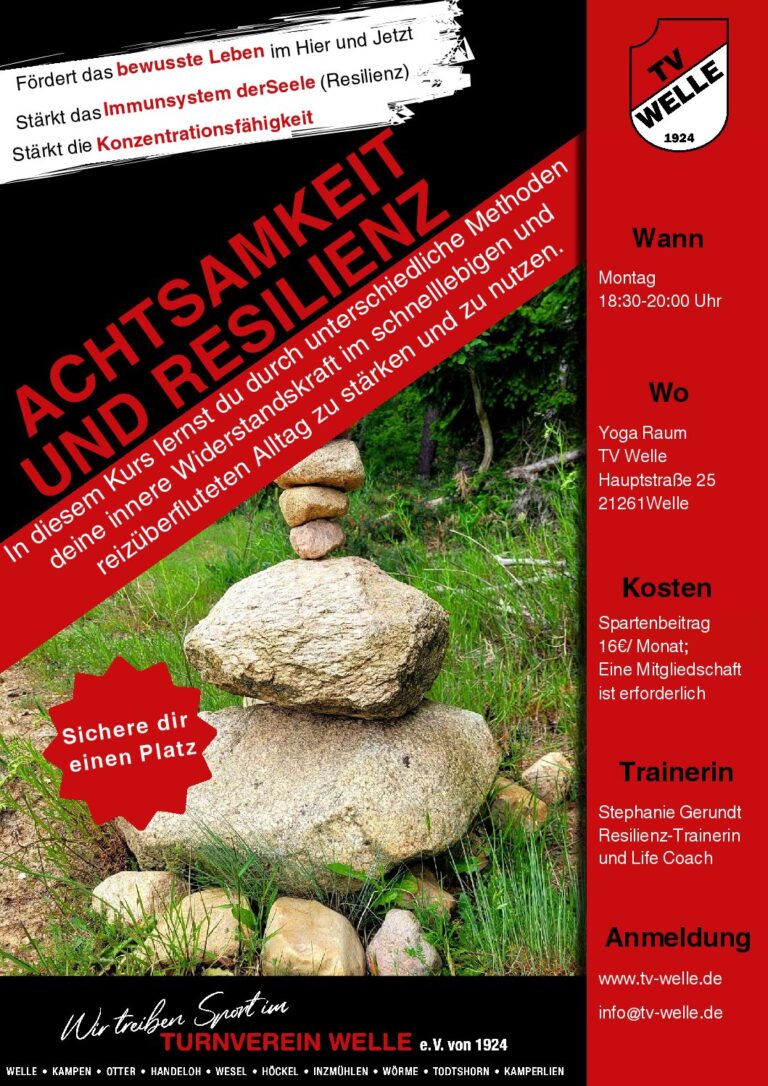 Fördert das bewusste Leben im Hier und Jetzt
Stärkt das Immunsystem derSeele (Resilienz)
Stärkt die Konzentrationsfähigkeit

ACHTSAMKEIT UND RESILIENZ

In diesem Kurs lernst du durch unterschiedliche Methoden deine innere Widerstandskraft im schnelllebigen und reizüberfluteten Alltag zu stärken und zu nutzen.

Sichere dir einen Platz

TV WELLE 1924

Wann

Montag
18:30-20:00 Uhr

Wo

Yoga Raum
TV Welle
Hauptstraße 25
21261Welle

Kosten

Spartenbeitrag
16€/ Monat;
Eine Mitgliedschaft ist erforderlich

Trainerin

Stephanie Gerundt
Resilienz-Trainerin
und Life Coach

Anmeldung

www.tv-welle.de

info@tv-welle.de

Wir treiben Sport im
TURNVEREIN WELLE e.V. von 1924

WELLE • KAMPEN • OTTER • HANDELOH • WESEL • HÖCKEL • INZMÜHLEN • WÖRME • TODTSHORN • KAMPERLIEN